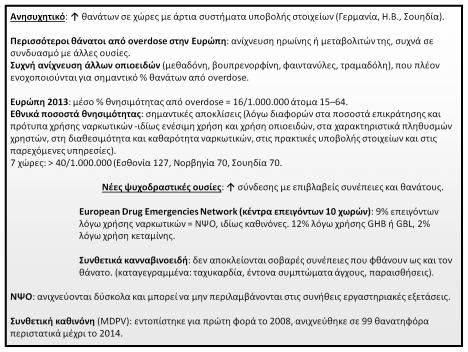 Ανησυχητικό: ↑ θανάτων σε χώρες με άρτια συστήματα υποβολής στοιχείων (Γερμανία, Η.Β., Σουηδία).

Περισσότεροι θάνατοι από overdose στην Ευρώπη: ανίχνευση ηρωίνης ή μεταβολιτών της, συχνά σε συνδυασμό με άλλες ουσίες.
Συχνή ανίχνευση άλλων οπιοειδών (μεθαδόνη, βουπρενορφίνη, φαιντανύλες, τραμαδόλη), που πλέον ενοχοποιούνται για σημαντικό % θανάτων από overdose.

Ευρώπη 2013: μέσο % θνησιμότητας από overdose = 16/1.000.000 άτομα 15–64.
Εθνικά ποσοστά θνησιμότητας: σημαντικές αποκλίσεις (λόγω διαφορών στα ποσοστά επικράτησης και πρότυπα χρήσης ναρκωτικών -ιδίως ενέσιμη χρήση και χρήση οπιοειδών, στα χαρακτηριστικά πληθυσμών χρηστών, στη διαθεσιμότητα και καθαρότητα ναρκωτικών, στις πρακτικές υποβολής στοιχείων και στις παρεχόμενες υπηρεσίες).
7 χώρες: > 40/1.000.000 (Εσθονία 127, Νορβηγία 70, Σουηδία 70.

Νέες ψυχοδραστικές ουσίες: ↑ σύνδεσης με επιβλαβείς συνέπειες και θανάτους.

European Drug Emergencies Network (κέντρα επειγόντων 10 χωρών): 9% επειγόντων λόγω χρήσης ναρκωτικών = ΝΨΟ, ιδίως καθινόνες. 12% λόγω χρήσης GHB ή GBL, 2% λόγω χρήση κεταμίνης.

Συνθετικά κανναβινοειδή: δεν αποκλείονται σοβαρές συνέπειες που φθάνουν ως και τον θάνατο. (καταγεγραμμένα: ταχυκαρδία, έντονα συμπτώματα άγχους, παραισθήσεις).

ΝΨΟ: ανιχνεύονται δύσκολα και μπορεί να μην περιλαμβάνονται στις συνήθεις εργαστηριακές εξετάσεις.

Συνθετική καθινόνη (MDPV): εντοπίστηκε για πρώτη φορά το 2008, ανιχνεύθηκε σε 99 θανατηφόρα περιστατικά μέχρι το 2014.